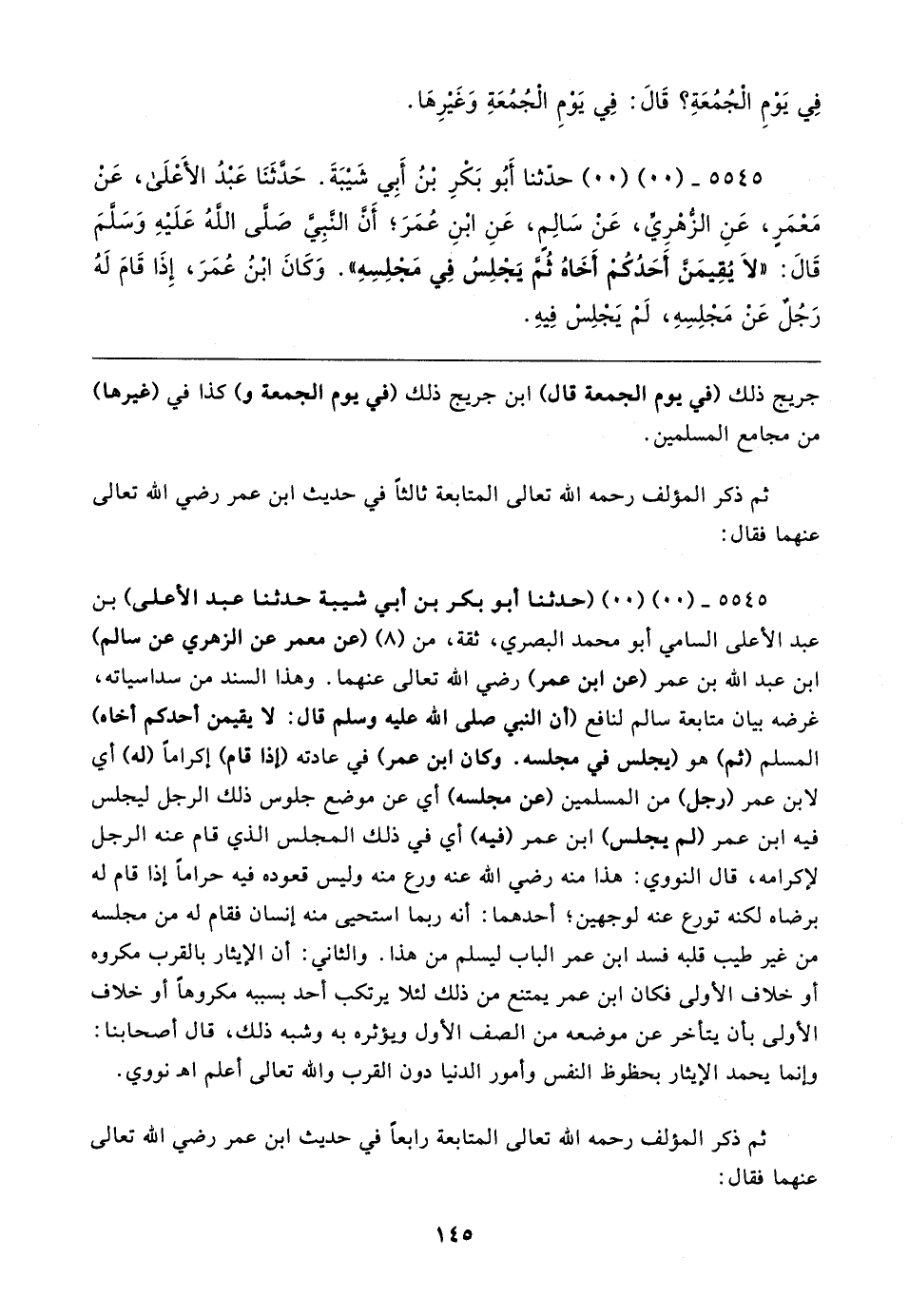 فِي يَوْمِ الْجُمُعَةِ؟ قَالَ: فِي يَوْمِ الْجُمُعَةِ وَغَيْرِهَا.

٥٥٤٥ ـ (٠٠) (٠٠) حدّثنا أَبُو بَكْرِ بْنُ أَبِي شَيْبَةَ. حَدَّثَنَا عَبْدُ الأَعْلَىٰ، عَنْ مَعْمَرٍ، عَنِ الزُّهْرِيِّ، عَنْ سَالِمٍ، عَنِ ابْنِ عُمَرَ؛ أَنَّ النَّبِيَّ صَلَّى اللَّهُ عَلَيْهِ وَسَلَّمَ قَالَ: «لاَ يُقِيمَنَّ أَحَدُكُمْ أَخَاهُ ثُمَّ يَجْلِسُ فِي مَجْلِسِهِ». وَكَانَ ابْنُ عُمَرَ، إِذَا قَامَ لَهُ رَجُلٌ عَنْ مَجْلِسِهِ، لَمْ يَجْلِسْ فِيهِ.

جريج ذلك (في يوم الجمعة قال) ابن جريج ذلك (في يوم الجمعة و) كذا في (غيرها) من مجامع المسلمين.

ثم ذكر المؤلف رحمه الله تعالى المتابعة ثالثاً في حديث ابن عمر رضي الله تعالى عنهما فقال:

٥٥٤٥ ـ (٠٠) (٠٠) (حدثنا أبو بكر بن أبي شيبة حدثنا عبد الأعلى) بن عبد الأعلى السامي أبو محمد البصري، ثقة، من (٨) (عن معمر عن الزهري عن سالم) ابن عبد الله بن عمر (عن ابن عمر) رضي الله تعالى عنهما. وهذا السند من سداسياته، غرضه بيان متابعة سالم لنافع (أن النبي صلى الله عليه وسلم قال: لا يقيمن أحدكم أخاه) المسلم (ثم) هو (يجلس في مجلسه. وكان ابن عمر) في عادته (إذا قام) إكراماً (له) أي لابن عمر (رجل) من المسلمين (عن مجلسه) أي عن موضع جلوس ذلك الرجل ليجلس فيه ابن عمر (لم يجلس) ابن عمر (فيه) أي في ذلك المجلس الذي قام عنه الرجل لإكرامه، قال النووي: هذا منه رضي الله عنه ورع منه وليس قعوده فيه حراماً إذا قام له برضاه لكنه تورع عنه لوجهين؛ أحدهما: أنه ربما استحيى منه إنسان فقام له من مجلسه من غير طيب قلبه فسد ابن عمر الباب ليسلم من هذا. والثاني: أن الإيثار بالقرب مكروه أو خلاف الأولى فكان ابن عمر يمتنع من ذلك لئلا يرتكب أحد بسببه مكروهاً أو خلاف الأولى بأن يتأخر عن موضعه من الصف الأول ويؤثره به وشبه ذلك، قال أصحابنا: وإنما يحمد الإيثار بحظوظ النفس وأمور الدنيا دون القرب والله تعالى أعلم اهـ نووي.

ثم ذكر المؤلف رحمه الله تعالى المتابعة رابعاً في حديث ابن عمر رضي الله تعالى عنهما فقال:

١٤٥